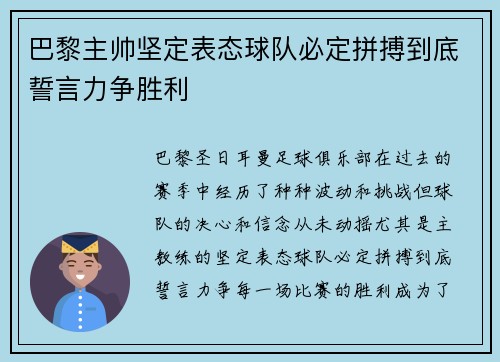 巴黎主帅坚定表态球队必定拼搏到底誓言力争胜利

巴黎圣日耳曼足球俱乐部在过去的赛季中经历了种种波动和挑战但球队的决心和信念从未动摇尤其是主教练的坚定表态球队必定拼搏到底誓言力争每一场比赛的胜利成为了